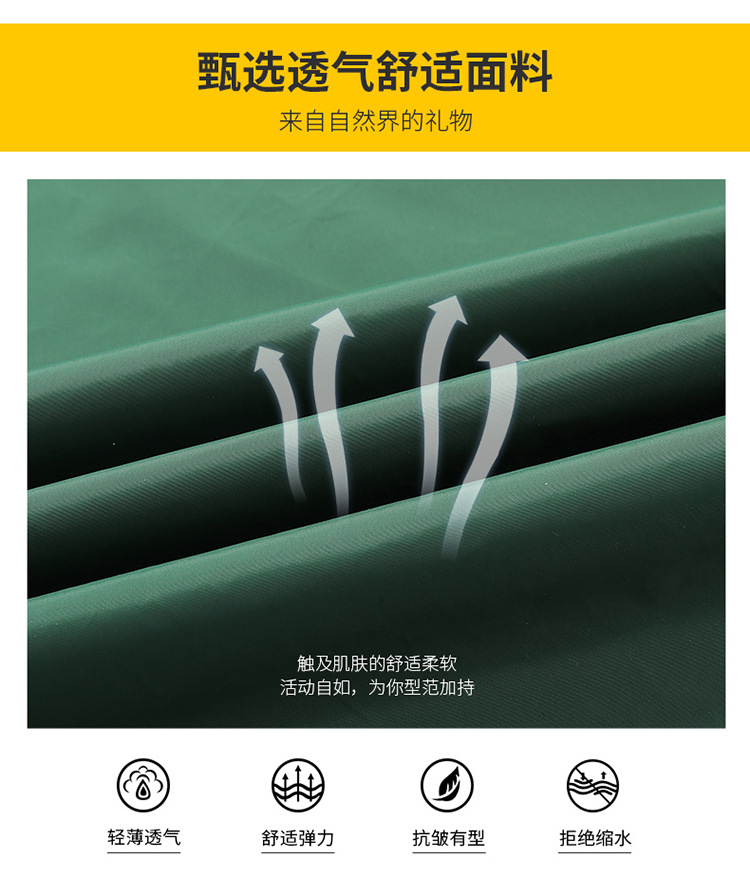 甄选透气舒适面料
来自自然界的礼物

触及肌肤的舒适柔软
活动自如，为你型范加持

轻薄透气

舒适弹力

抗皱有型

拒绝缩水